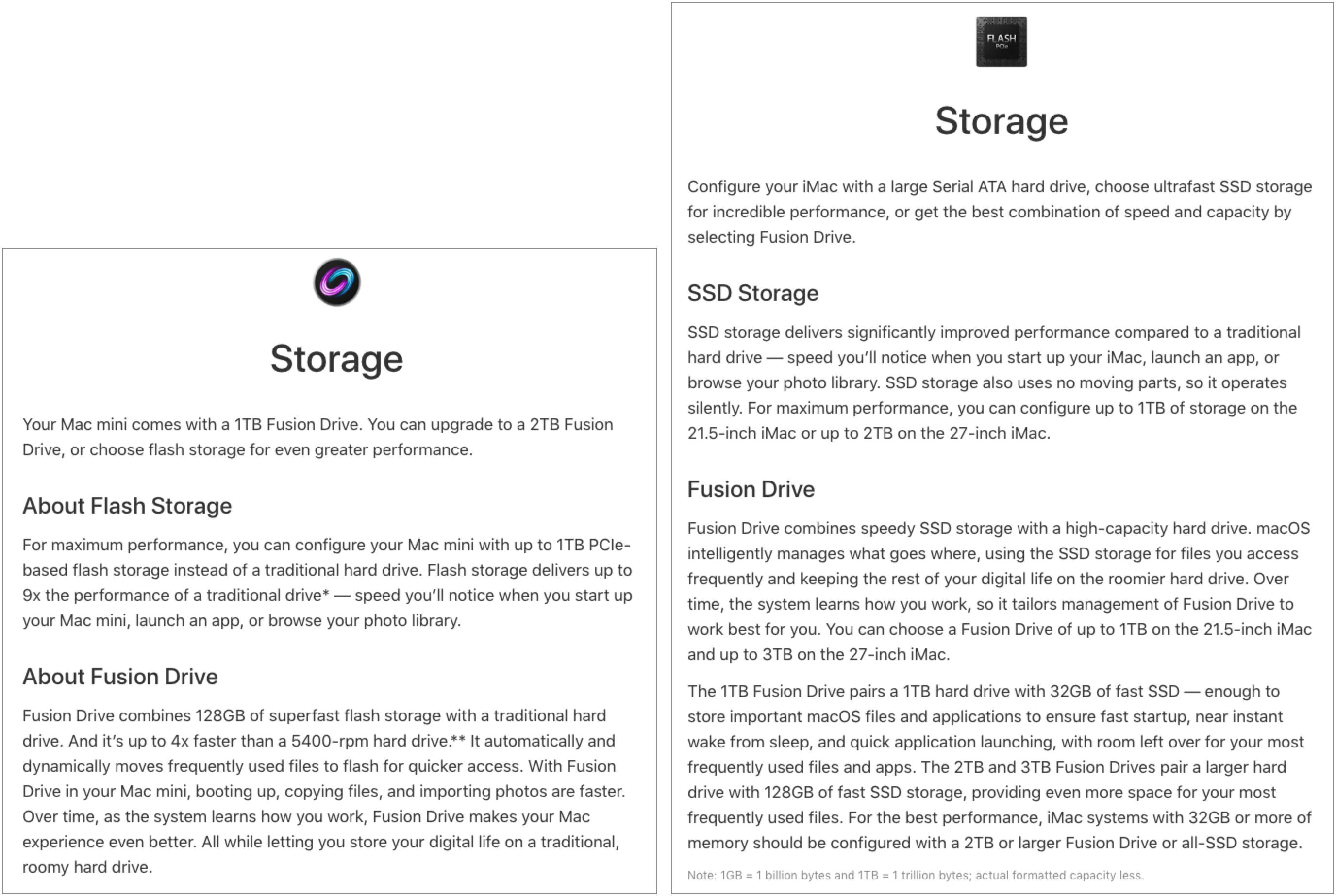 Storage

Your Mac mini comes with a 1TB Fusion Drive. You can upgrade to a 2TB Fusion Drive, or choose flash storage for even greater performance.

About Flash Storage

For maximum performance, you can configure your Mac mini with up to 1TB PCIe-based flash storage instead of a traditional hard drive. Flash storage delivers up to 9x the performance of a traditional drive* — speed you'll notice when you start up your Mac mini, launch an app, or browse your photo library.

About Fusion Drive

Fusion Drive combines 128GB of superfast flash storage with a traditional hard drive. And it's up to 4x faster than a 5400-rpm hard drive.** It automatically and dynamically moves frequently used files to flash for quicker access. With Fusion Drive in your Mac mini, booting up, copying files, and importing photos are faster. Over time, as the system learns how you work, Fusion Drive makes your Mac experience even better. All while letting you store your digital life on a traditional, roomy hard drive.

FLASH PCIe

Storage

Configure your iMac with a large Serial ATA hard drive, choose ultrafast SSD storage for incredible performance, or get the best combination of speed and capacity by selecting Fusion Drive.

SSD Storage

SSD storage delivers significantly improved performance compared to a traditional hard drive — speed you'll notice when you start up your iMac, launch an app, or browse your photo library. SSD storage also uses no moving parts, so it operates silently. For maximum performance, you can configure up to 1TB of storage on the 21.5-inch iMac or up to 2TB on the 27-inch iMac.

Fusion Drive

Fusion Drive combines speedy SSD storage with a high-capacity hard drive. macOS intelligently manages what goes where, using the SSD storage for files you access frequently and keeping the rest of your digital life on the roomier hard drive. Over time, the system learns how you work, so it tailors management of Fusion Drive to work best for you. You can choose a Fusion Drive of up to 1TB on the 21.5-inch iMac and up to 3TB on the 27-inch iMac.

The 1TB Fusion Drive pairs a 1TB hard drive with 32GB of fast SSD — enough to store important macOS files and applications to ensure fast startup, near instant wake from sleep, and quick application launching, with room left over for your most frequently used files and apps. The 2TB and 3TB Fusion Drives pair a larger hard drive with 128GB of fast SSD storage, providing even more space for your most frequently used files. For the best performance, iMac systems with 32GB or more of memory should be configured with a 2TB or larger Fusion Drive or all-SSD storage.

Note: 1GB = 1 billion bytes and 1TB = 1 trillion bytes; actual formatted capacity less.